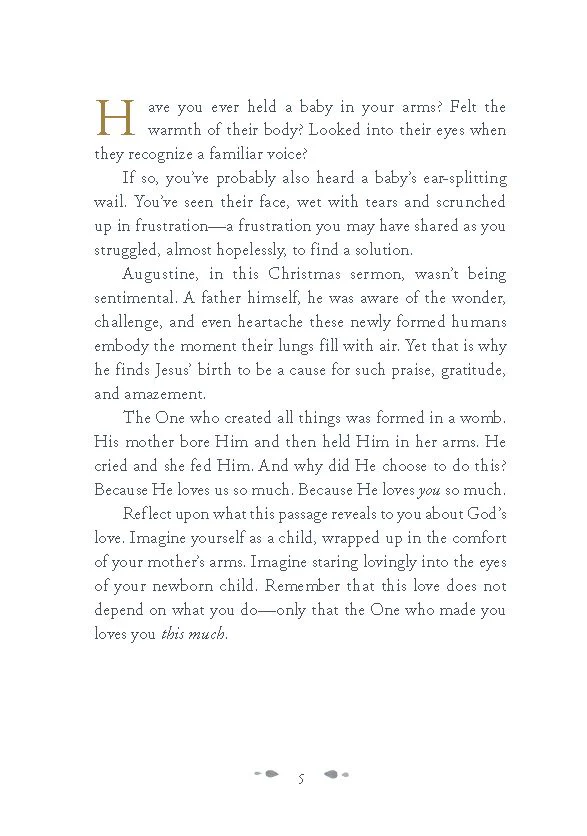 Have you ever held a baby in your arms? Felt the warmth of their body? Looked into their eyes when they recognize a familiar voice?

If so, you've probably also heard a baby's ear-splitting wail. You've seen their face, wet with tears and scrunched up in frustration—a frustration you may have shared as you struggled, almost hopelessly, to find a solution.

Augustine, in this Christmas sermon, wasn't being sentimental. A father himself, he was aware of the wonder, challenge, and even heartache these newly formed humans embody the moment their lungs fill with air. Yet that is why he finds Jesus' birth to be a cause for such praise, gratitude, and amazement.

The One who created all things was formed in a womb. His mother bore Him and then held Him in her arms. He cried and she fed Him. And why did He choose to do this? Because He loves us so much. Because He loves you so much.

Reflect upon what this passage reveals to you about God's love. Imagine yourself as a child, wrapped up in the comfort of your mother's arms. Imagine staring lovingly into the eyes of your newborn child. Remember that this love does not depend on what you do—only that the One who made you loves you this much.

5